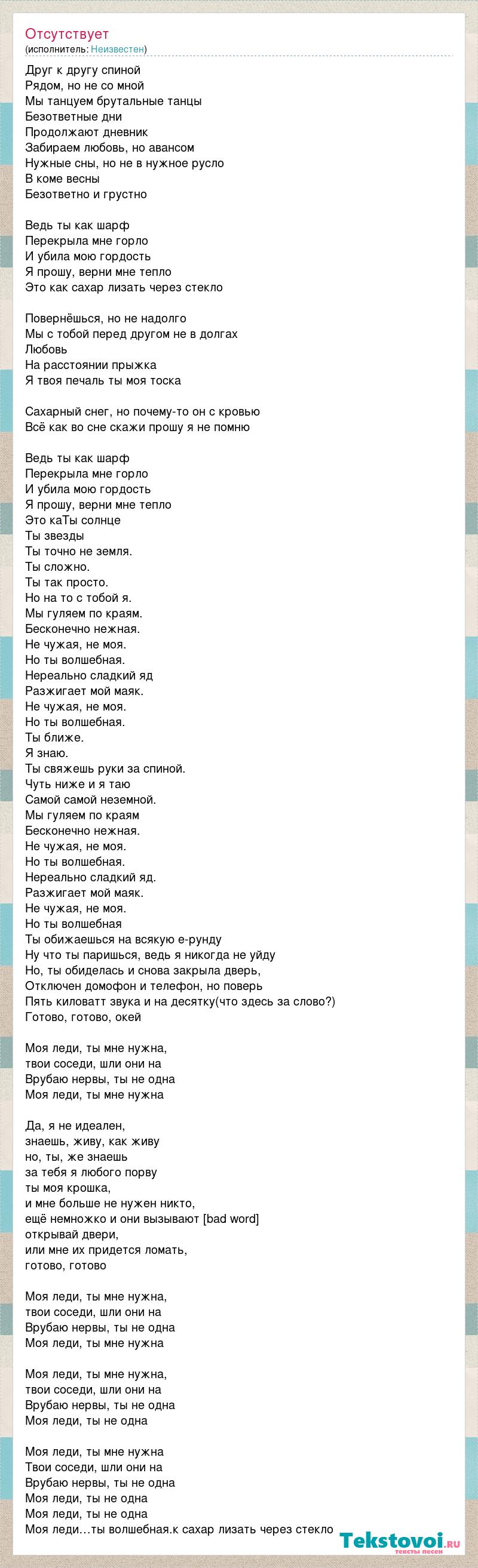 Отсутствует
(исполнитель: Неизвестен)

Друг к другу спиной
Рядом, но не со мной
Мы танцуем брутальные танцы
Безответные дни
Продолжают дневник
Забираем любовь, но авансом
Нужные сны, но не в нужное русло
В коме весны
Безответно и грустно

Ведь ты как шарф
Перекрыла мне горло
И убила мою гордость
Я прошу, верни мне тепло
Это как сахар лизать через стекло

Повернёшься, но не надолго
Мы с тобой перед другом не в долгах
Любовь
На расстоянии прыжка
Я твоя печаль ты моя тоска

Сахарный снег, но почему-то он с кровью
Всё как во сне скажи прошу я не помню

Ведь ты как шарф
Перекрыла мне горло
И убила мою гордость
Я прошу, верни мне тепло
Это каТы солнце
Ты звезды
Ты точно не земля.
Ты сложно.
Ты так просто.
Но на то с тобой я.
Мы гуляем по краям.
Бесконечно нежная.
Не чужая, не моя.
Но ты волшебная.
Нереально сладкий яд
Разжигает мой маяк.
Не чужая, не моя.
Но ты волшебная.
Ты ближе.
Я знаю.
Ты свяжешь руки за спиной.
Чуть ниже и я таю
Самой самой неземной.
Мы гуляем по краям
Бесконечно нежная.
Не чужая, не моя.
Но ты волшебная.
Нереально сладкий яд.
Разжигает мой маяк.
Не чужая, не моя.
Но ты волшебная
Ты обижаешься на всякую е-рунду
Ну что ты паришься, ведь я никогда не уйду
Но, ты обиделась и снова закрыла дверь,
Отключен домофон и телефон, но поверь
Пять киловатт звука и на десятку(что здесь за слово?)
Готово, готово, окей

Моя леди, ты мне нужна,
твои соседи, шли они на
Врубаю нервы, ты не одна
Моя леди, ты мне нужна

Да, я не идеален,
знаешь, живу, как живу
но, ты, же знаешь
за тебя я любого порву
ты моя крошка,
и мне больше не нужен никто,
ещё немножко и они вызывают [bad word]
открывай двери,
или мне их придется ломать,
готово, готово

Моя леди, ты мне нужна,
твои соседи, шли они на
Врубаю нервы, ты не одна
Моя леди, ты мне нужна

Моя леди, ты мне нужна,
твои соседи, шли они на
Врубаю нервы, ты не одна
Моя леди, ты не одна

Моя леди, ты мне нужна
Твои соседи, шли они на
Врубаю нервы, ты не одна
Моя леди, ты не одна
Моя леди, ты не одна
Моя леди…ты волшебная.к сахар лизать через стекло

Tekstovoi.ru
тексты песен